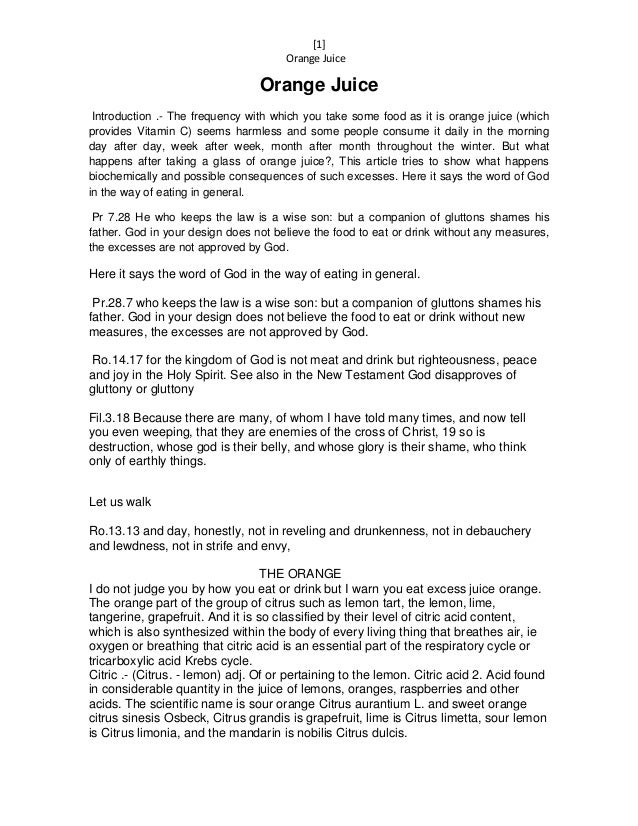 [1]
Orange Juice

Orange Juice

Introduction .- The frequency with which you take some food as it is orange juice (which provides Vitamin C) seems harmless and some people consume it daily in the morning day after day, week after week, month after month throughout the winter. But what happens after taking a glass of orange juice?, This article tries to show what happens biochemically and possible consequences of such excesses. Here it says the word of God in the way of eating in general.

Pr 7.28 He who keeps the law is a wise son: but a companion of gluttons shames his father. God in your design does not believe the food to eat or drink without any measures, the excesses are not approved by God.

Here it says the word of God in the way of eating in general.

Pr.28.7 who keeps the law is a wise son: but a companion of gluttons shames his father. God in your design does not believe the food to eat or drink without new measures, the excesses are not approved by God.

Ro.14.17 for the kingdom of God is not meat and drink but righteousness, peace and joy in the Holy Spirit. See also in the New Testament God disapproves of gluttony or gluttony

Fil.3.18 Because there are many, of whom I have told many times, and now tell you even weeping, that they are enemies of the cross of Christ, 19 so is destruction, whose god is their belly, and whose glory is their shame, who think only of earthly things.

Let us walk

Ro.13.13 and day, honestly, not in reveling and drunkenness, not in debauchery and lewdness, not in strife and envy,

THE ORANGE
I do not judge you by how you eat or drink but I warn you eat excess juice orange. The orange part of the group of citrus such as lemon tart, the lemon, lime, tangerine, grapefruit. And it is so classified by their level of citric acid content, which is also synthesized within the body of every living thing that breathes air, ie oxygen or breathing that citric acid is an essential part of the respiratory cycle or tricarboxylic acid Krebs cycle.
Citric .- (Citrus. - lemon) adj. Of or pertaining to the lemon. Citric acid 2. Acid found in considerable quantity in the juice of lemons, oranges, raspberries and other acids. The scientific name is sour orange Citrus aurantium L. and sweet orange citrus sinesis Osbeck, Citrus grandis is grapefruit, lime is Citrus limetta, sour lemon is Citrus limonia, and the mandarin is nobilis Citrus dulcis.